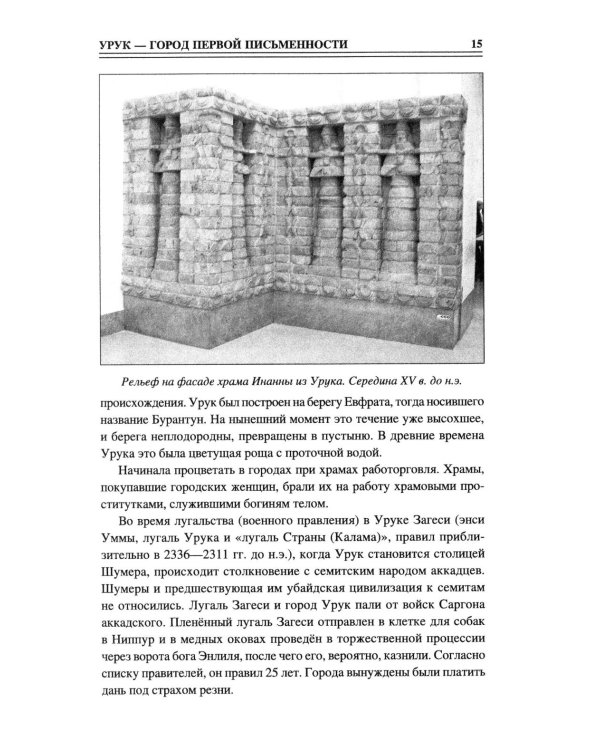 УРУК — ГОРОД ПЕРВОЙ ПИСЬМЕННОСТИ 15

Рельеф на фасаде храма Инанны из Урука. Середина XV в. до н.э.

происхождения. Урук был построен на берегу Евфрата, тогда носившего название Бурантун. На нынешний момент это течение уже высохшее, и берега неплодородны, превращены в пустыню. В древние времена Урука это была цветущая роща с проточной водой.

Начинала процветать в городах при храмах работорговля. Храмы, покупавшие городских женщин, брали их на работу храмовыми проститутками, служившими богиням телом.

Во время лугальства (военного правления) в Уруке Загеси (энси Уммы, лугаль Урука и «лугаль Страны (Калама)», правил приблизительно в 2336—2311 гг. до н.э.), когда Урук становится столицей Шумера, происходит столкновение с семитским народом аккадцев. Шумеры и предшествующая им убайдская цивилизация к семитам не относились. Лугаль Загеси и город Урук пали от войск Саргона аккадского. Пленённый лугаль Загеси отправлен в клетке для собак в Ниппур и в медных оковах проведён в торжественной процессии через ворота бога Энлиля, после чего его, вероятно, казнили. Согласно списку правителей, он правил 25 лет. Города вынуждены были платить дань под страхом резни.